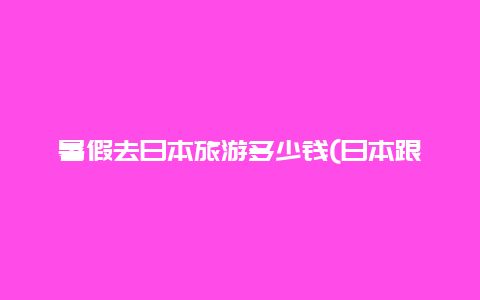 暑假去日本旅游多少钱(日本跟